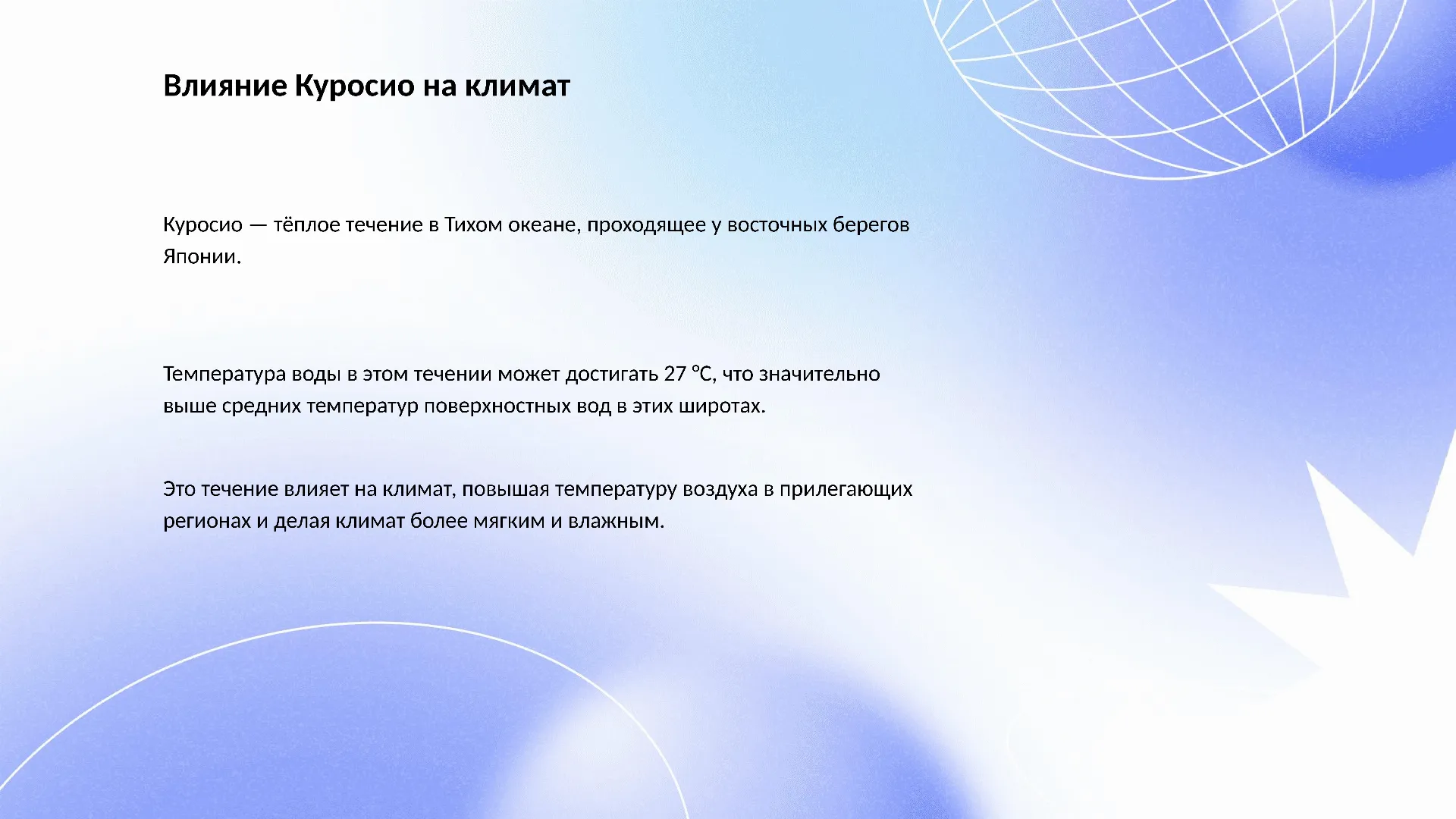 Влияние Куросио на климат

Куросио — тёплое течение в Тихом океане, проходящее у восточных берегов Японии.

Температура воды в этом течении может достигать 27 °C, что значительно выше средних температур поверхностных вод в этих широтах.

Это течение влияет на климат, повышая температуру воздуха в прилегающих регионах и делая климат более мягким и влажным.